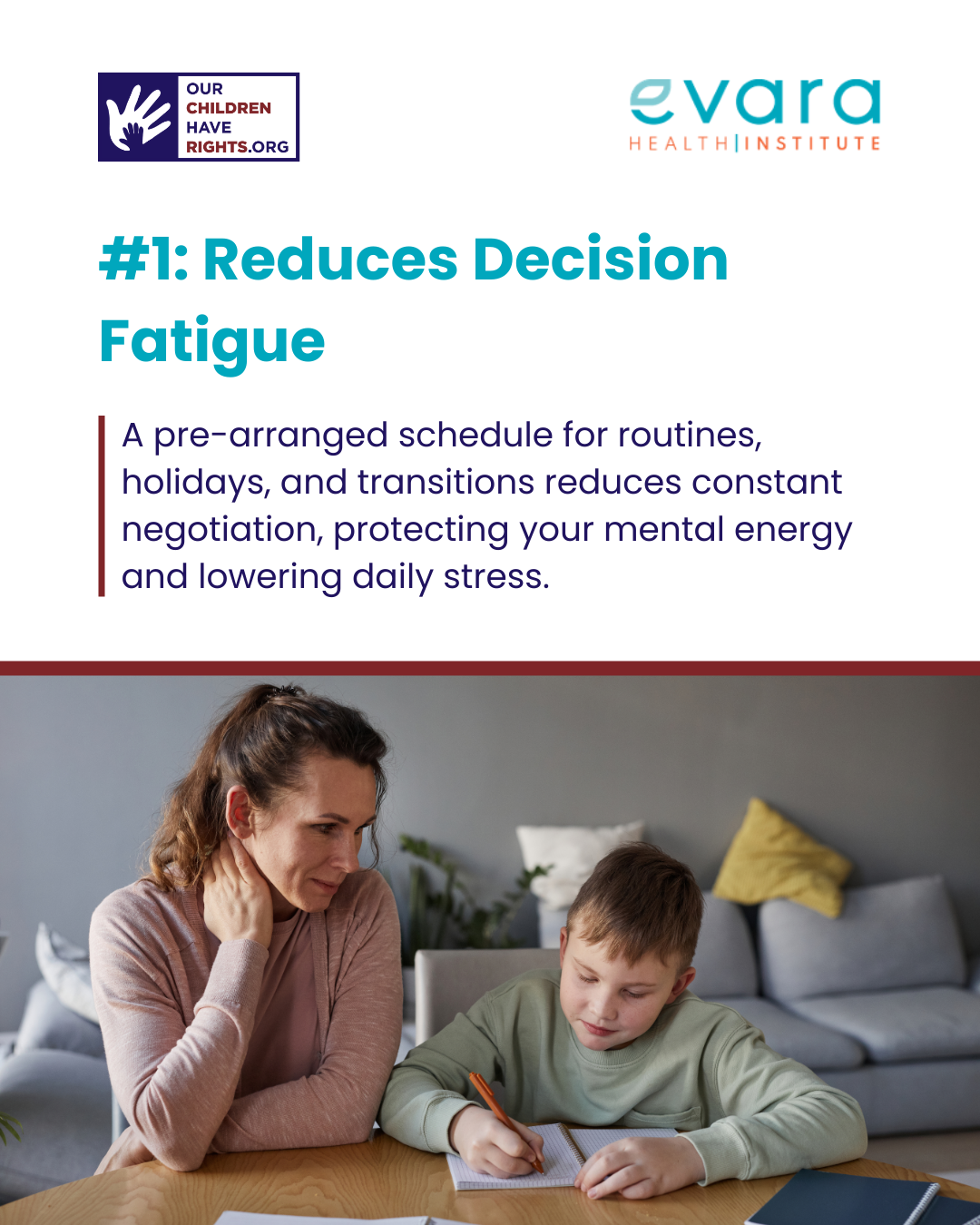 OUR
CHILDREN
HAVE
RIGHTS.ORG

evara
HEALTH|INSTITUTE

#1: Reduces Decision Fatigue

A pre-arranged schedule for routines, holidays, and transitions reduces constant negotiation, protecting your mental energy and lowering daily stress.